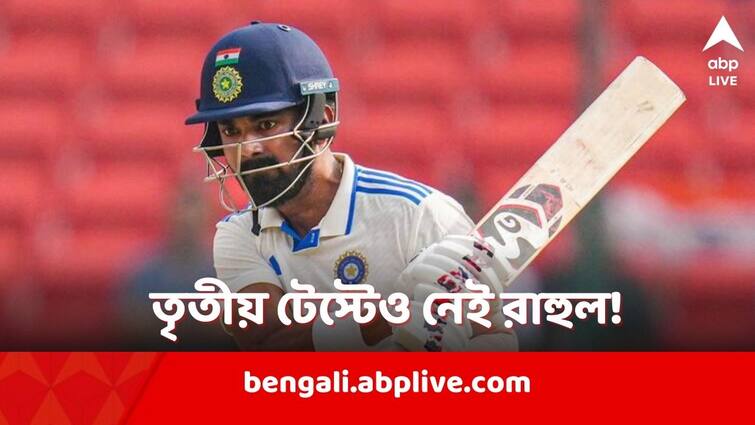 abp LIVE

SHREY

তৃতীয় টেস্টেও নেই রাহুল!

bengali.abplive.com